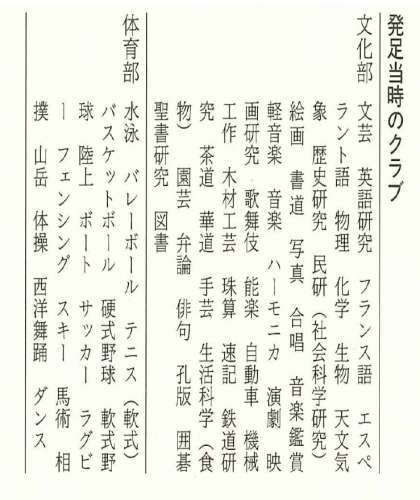 発足当時のクラブ

文化部　文芸　英語研究　フランス語　エスペラント語　物理　化学　生物　天文気象　歴史研究　民研（社会科学研究）　絵画　書道　写真　合唱　音楽鑑賞　軽音楽　音楽　ハーモニカ　演劇　映画研究　歌舞伎　能楽　自動車　機械工作　木材工芸　珠算　速記　鉄道研究　茶道　華道　手芸　生活科学（食物）　園芸　弁論　俳句　孔版　囲碁　聖書研究　図書

体育部　水泳　バレーボール　テニス（軟式）　バスケットボール　硬式野球　軟式野球　陸上　ボート　サッカー　ラグビー　フェンシング　スキー　馬術　相撲　山岳　体操　西洋舞踊　ダンス